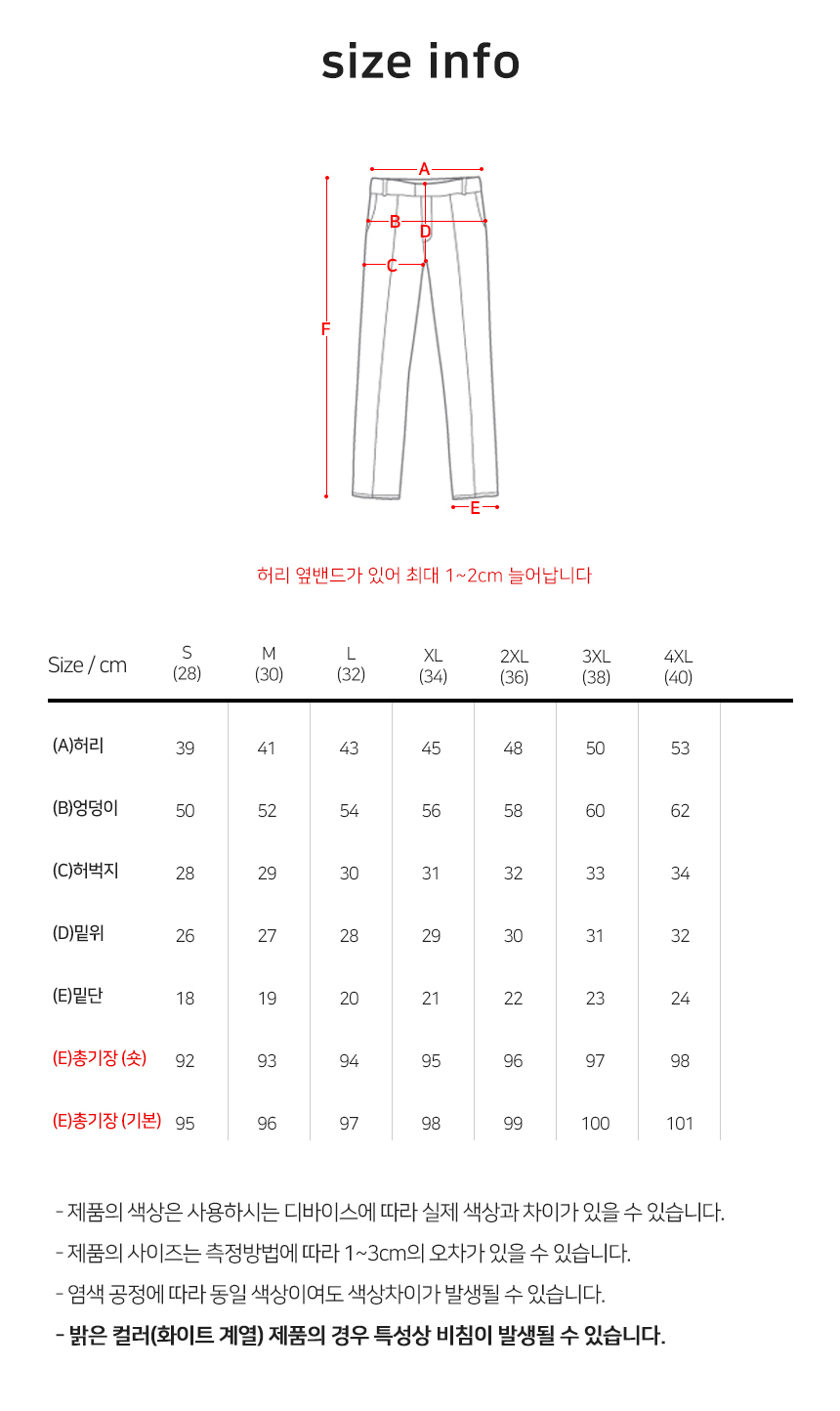 size info

A
B
D
C
F
E

허리 옆밴드가 있어 최대 1~2cm 늘어납니다

| Size / cm | S (28) | M (30) | L (32) | XL (34) | 2XL (36) | 3XL (38) | 4XL (40) |
|---|---|---|---|---|---|---|---|
| (A)허리 | 39 | 41 | 43 | 45 | 48 | 50 | 53 |
| (B)엉덩이 | 50 | 52 | 54 | 56 | 58 | 60 | 62 |
| (C)허벅지 | 28 | 29 | 30 | 31 | 32 | 33 | 34 |
| (D)밑위 | 26 | 27 | 28 | 29 | 30 | 31 | 32 |
| (E)밑단 | 18 | 19 | 20 | 21 | 22 | 23 | 24 |
| (E)총기장 (숏) | 92 | 93 | 94 | 95 | 96 | 97 | 98 |
| (E)총기장 (기본) | 95 | 96 | 97 | 98 | 99 | 100 | 101 |

- 제품의 색상은 사용하시는 디바이스에 따라 실제 색상과 차이가 있을 수 있습니다.

- 제품의 사이즈는 측정방법에 따라 1~3cm의 오차가 있을 수 있습니다.

- 염색 공정에 따라 동일 색상이여도 색상차이가 발생될 수 있습니다.

- 밝은 컬러(화이트 계열) 제품의 경우 특성상 비침이 발생될 수 있습니다.